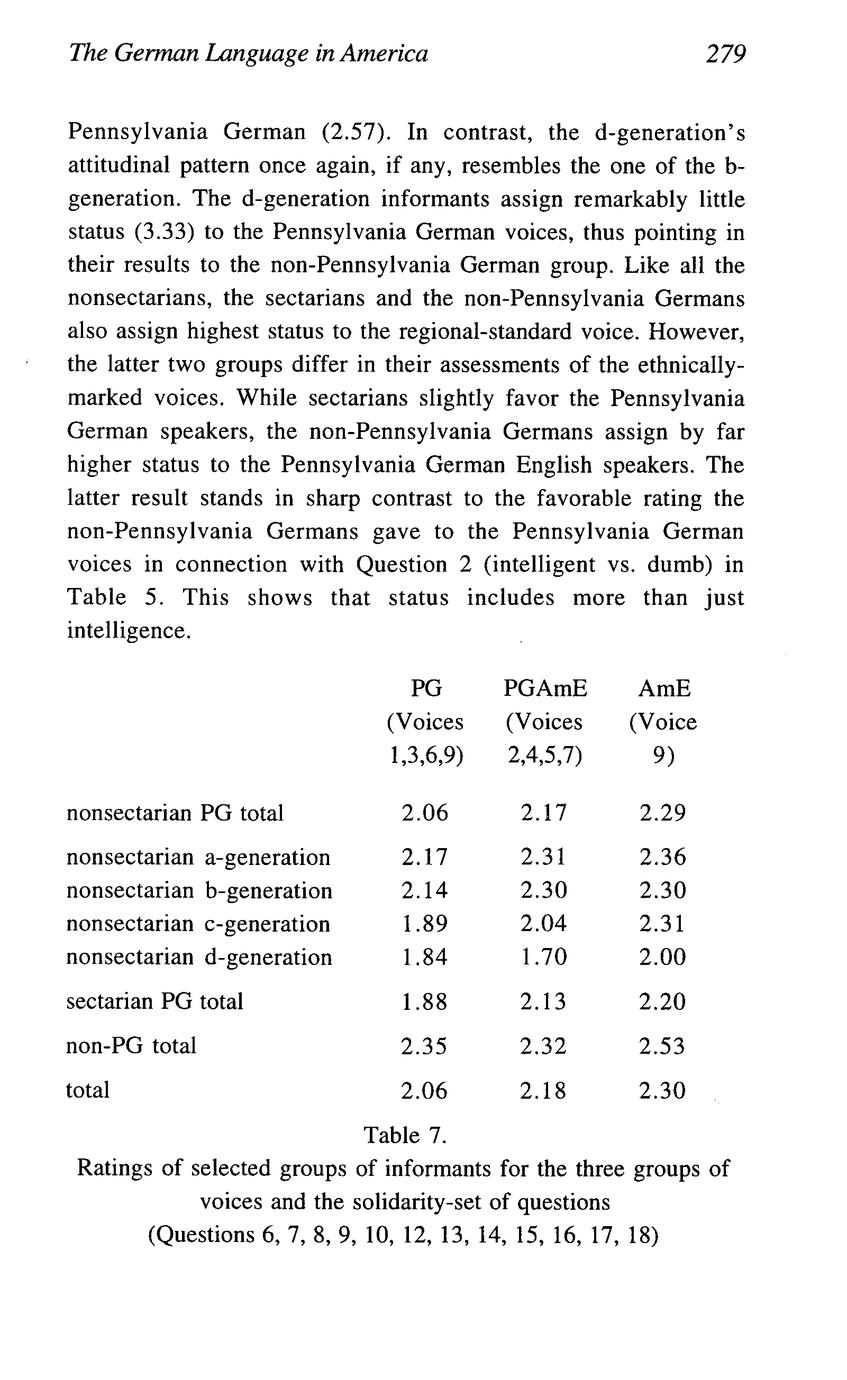 The German Language in America 279

Pennsylvania German (2.57). In contrast, the d-generation's attitudinal pattern once again, if any, resembles the one of the b-generation. The d-generation informants assign remarkably little status (3.33) to the Pennsylvania German voices, thus pointing in their results to the non-Pennsylvania German group. Like all the nonsectarians, the sectarians and the non-Pennsylvania Germans also assign highest status to the regional-standard voice. However, the latter two groups differ in their assessments of the ethnically-marked voices. While sectarians slightly favor the Pennsylvania German speakers, the non-Pennsylvania Germans assign by far higher status to the Pennsylvania German English speakers. The latter result stands in sharp contrast to the favorable rating the non-Pennsylvania Germans gave to the Pennsylvania German voices in connection with Question 2 (intelligent vs. dumb) in Table 5. This shows that status includes more than just intelligence.

| | PG (Voices 1,3,6,9) | PGAmE (Voices 2,4,5,7) | AmE (Voice 9) |
|---|---|---|---|
| nonsectarian PG total | 2.06 | 2.17 | 2.29 |
| nonsectarian a-generation | 2.17 | 2.31 | 2.36 |
| nonsectarian b-generation | 2.14 | 2.30 | 2.30 |
| nonsectarian c-generation | 1.89 | 2.04 | 2.31 |
| nonsectarian d-generation | 1.84 | 1.70 | 2.00 |
| sectarian PG total | 1.88 | 2.13 | 2.20 |
| non-PG total | 2.35 | 2.32 | 2.53 |
| total | 2.06 | 2.18 | 2.30 |

Table 7.
Ratings of selected groups of informants for the three groups of voices and the solidarity-set of questions
(Questions 6, 7, 8, 9, 10, 12, 13, 14, 15, 16, 17, 18)